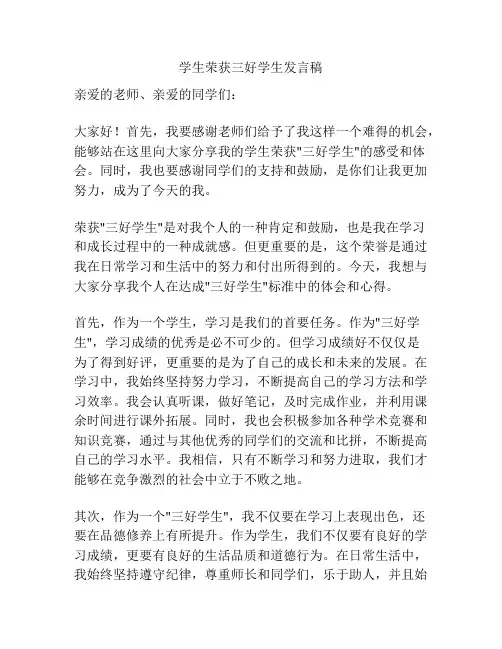 学生荣获三好学生发言稿

亲爱的老师、亲爱的同学们：

大家好！首先，我要感谢老师们给予了我这样一个难得的机会，能够站在这里向大家分享我的学生荣获"三好学生"的感受和体会。同时，我也要感谢同学们的支持和鼓励，是你们让我更加努力，成为了今天的我。

荣获"三好学生"是对我个人的一种肯定和鼓励，也是我在学习和成长过程中的一种成就感。但更重要的是，这个荣誉是通过我在日常学习和生活中的努力和付出所得到的。今天，我想与大家分享我个人在达成"三好学生"标准中的体会和心得。

首先，作为一个学生，学习是我们的首要任务。作为"三好学生"，学习成绩的优秀是必不可少的。但学习成绩好不仅仅是为了得到好评，更重要的是为了自己的成长和未来的发展。在学习中，我始终坚持努力学习，不断提高自己的学习方法和学习效率。我会认真听课，做好笔记，及时完成作业，并利用课余时间进行课外拓展。同时，我也会积极参加各种学术竞赛和知识竞赛，通过与其他优秀的同学们的交流和比拼，不断提高自己的学习水平。我相信，只有不断学习和努力进取，我们才能够在竞争激烈的社会中立于不败之地。

其次，作为一个"三好学生"，我不仅要在学习上表现出色，还要在品德修养上有所提升。作为学生，我们不仅要有良好的学习成绩，更要有良好的生活品质和道德行为。在日常生活中，我始终坚持遵守纪律，尊重师长和同学们，乐于助人，并且始